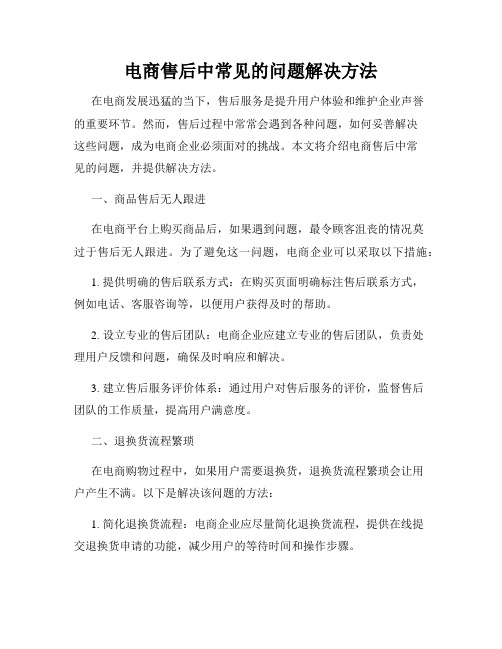 电商售后中常见的问题解决方法

在电商发展迅猛的当下，售后服务是提升用户体验和维护企业声誉的重要环节。然而，售后过程中常常会遇到各种问题，如何妥善解决这些问题，成为电商企业必须面对的挑战。本文将介绍电商售后中常见的问题，并提供解决方法。

一、商品售后无人跟进

在电商平台上购买商品后，如果遇到问题，最令顾客沮丧的情况莫过于售后无人跟进。为了避免这一问题，电商企业可以采取以下措施：

1. 提供明确的售后联系方式：在购买页面明确标注售后联系方式，例如电话、客服咨询等，以便用户获得及时的帮助。

2. 设立专业的售后团队：电商企业应建立专业的售后团队，负责处理用户反馈和问题，确保及时响应和解决。

3. 建立售后服务评价体系：通过用户对售后服务的评价，监督售后团队的工作质量，提高用户满意度。

二、退换货流程繁琐

在电商购物过程中，如果用户需要退换货，退换货流程繁琐会让用户产生不满。以下是解决该问题的方法：

1. 简化退换货流程：电商企业应尽量简化退换货流程，提供在线提交退换货申请的功能，减少用户的等待时间和操作步骤。